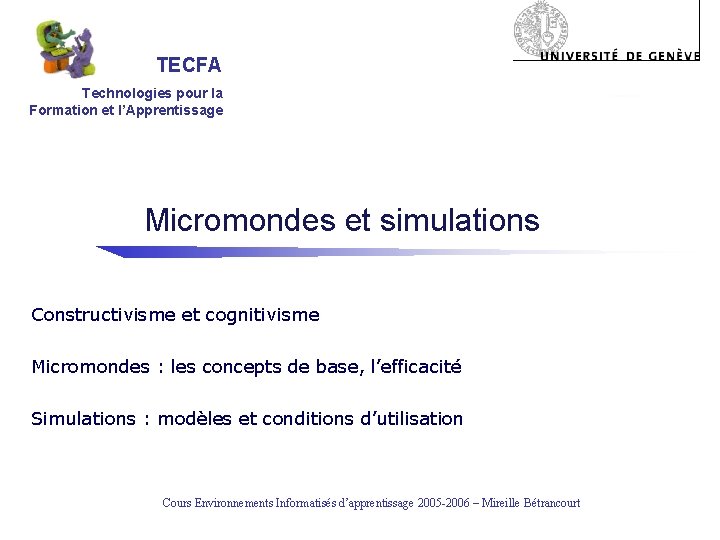 TECFA

Technologies pour la Formation et l'Apprentissage

UNIVERSITÉ DE GENÈVE

Micromondes et simulations

Constructivisme et cognitivisme

Micromondes : les concepts de base, l'efficacité

Simulations : modèles et conditions d'utilisation

Cours Environnements Informatisés d'apprentissage 2005-2006 – Mireille Bétrancourt